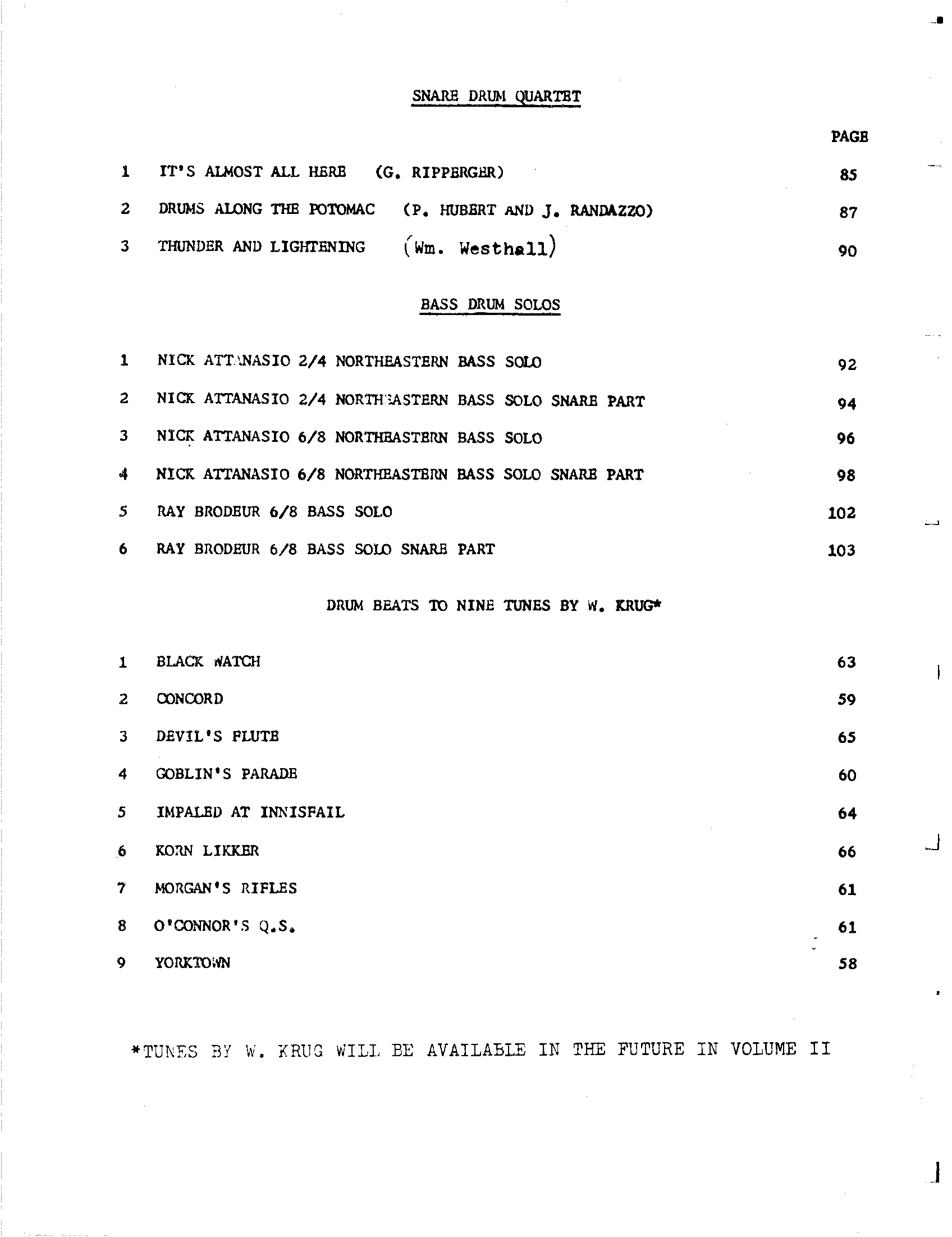 SNARE DRUM QUARTET

PAGE

1 IT'S ALMOST ALL HERE (G. RIPPERGER) 85

2 DRUMS ALONG THE POTOMAC (P. HUBERT AND J. RANDAZZO) 87

3 THUNDER AND LIGHTENING (Wm. Westhall) 90

BASS DRUM SOLOS

1 NICK ATTANASIO 2/4 NORTHEASTERN BASS SOLO 92

2 NICK ATTANASIO 2/4 NORTHEASTERN BASS SOLO SNARE PART 94

3 NICK ATTANASIO 6/8 NORTHEASTERN BASS SOLO 96

4 NICK ATTANASIO 6/8 NORTHEASTERN BASS SOLO SNARE PART 98

5 RAY BRODEUR 6/8 BASS SOLO 102

6 RAY BRODEUR 6/8 BASS SOLO SNARE PART 103

DRUM BEATS TO NINE TUNES BY W. KRUG*

1 BLACK WATCH 63

2 CONCORD 59

3 DEVIL'S FLUTE 65

4 GOBLIN'S PARADE 60

5 IMPALED AT INNISFAIL 64

6 KORN LIKKER 66

7 MORGAN'S RIFLES 61

8 O'CONNOR'S Q.S. 61

9 YORKTOWN 58

*TUNES BY W. KRUG WILL BE AVAILABLE IN THE FUTURE IN VOLUME II